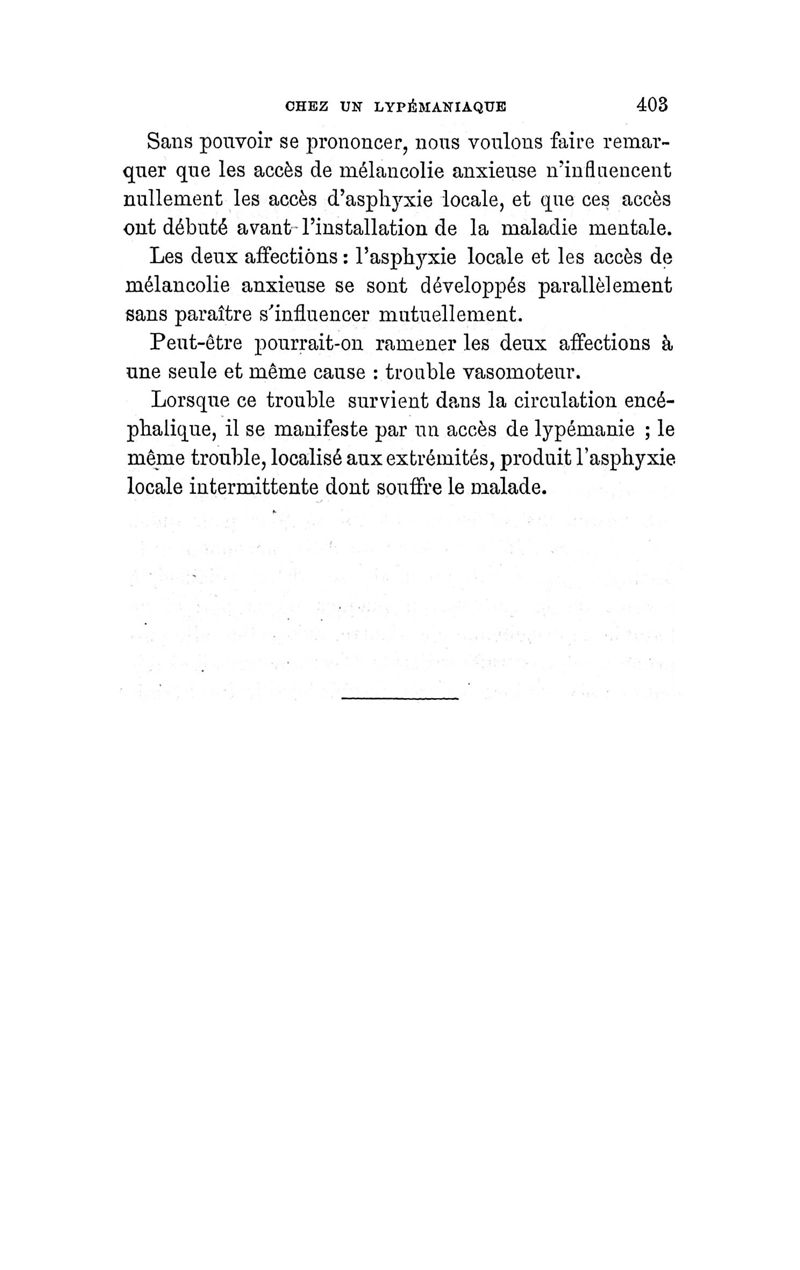 CHEZ UN LYPÉMANIAQUE 403

Sans pouvoir se prononcer, nous voulons faire remarquer que les accès de mélancolie anxieuse n'influencent nullement les accès d'asphyxie locale, et que ces accès ont débuté avant l'installation de la maladie mentale.

Les deux affections : l'asphyxie locale et les accès de mélancolie anxieuse se sont développés parallèlement sans paraître s'influencer mutuellement.

Peut-être pourrait-on ramener les deux affections à une seule et même cause : trouble vasomoteur.

Lorsque ce trouble survient dans la circulation encéphalique, il se manifeste par un accès de lypémanie ; le même trouble, localisé aux extrémités, produit l'asphyxie locale intermittente dont souffre le malade.